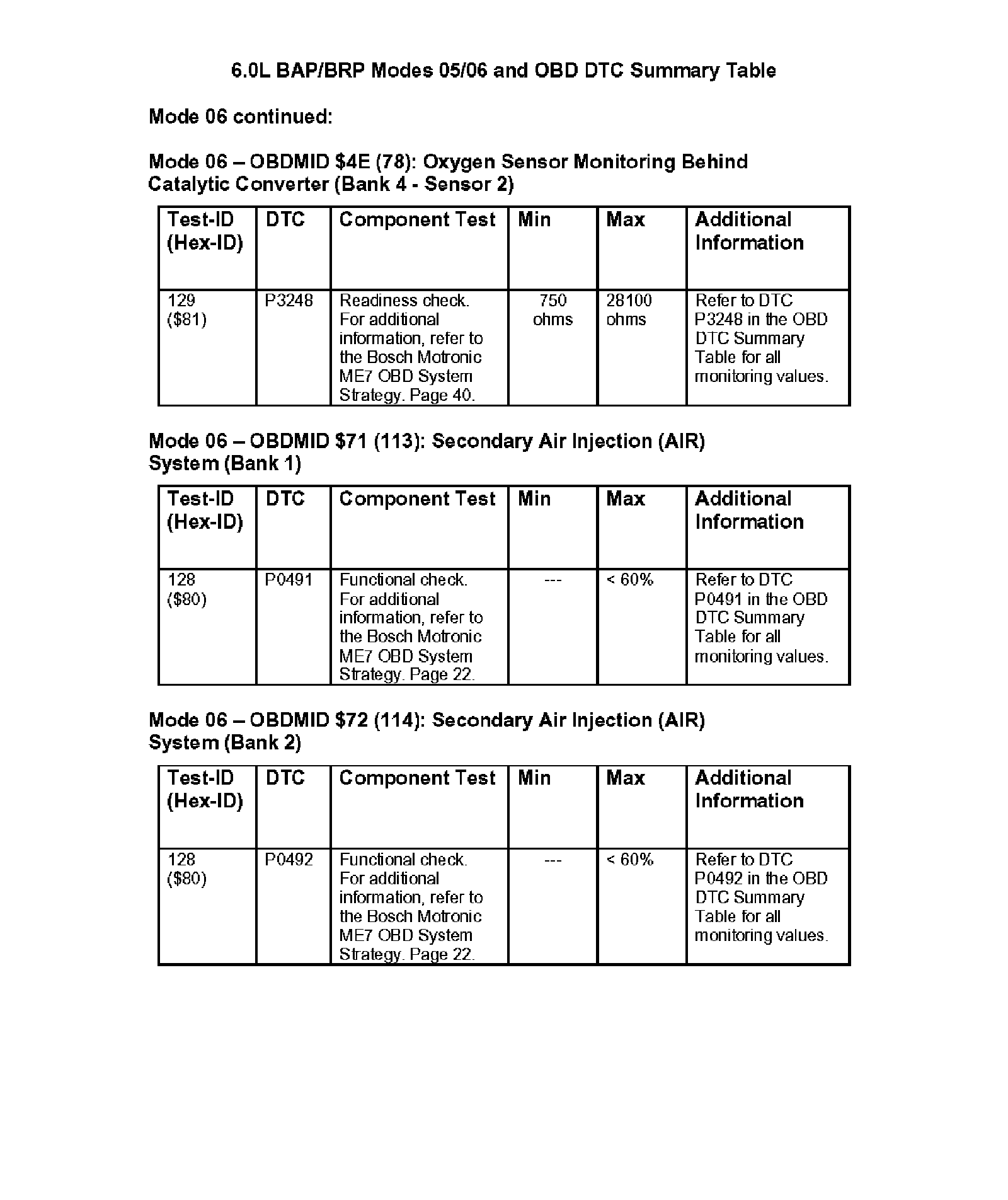 6.0L BAP/BRP Modes 05/06 and OBD DTC Summary Table

Mode 06 continued:

Mode 06 – OBDMID \$4E (78): Oxygen Sensor Monitoring Behind Catalytic Converter (Bank 4 - Sensor 2)

| Test-ID (Hex-ID) | DTC | Component Test | Min | Max | Additional Information |
|---|---|---|---|---|---|
| 129 (\$81) | P3248 | Readiness check. For additional information, refer to the Bosch Motronic ME7 OBD System Strategy. Page 40. | 750 ohms | 28100 ohms | Refer to DTC P3248 in the OBD DTC Summary Table for all monitoring values. |

Mode 06 – OBDMID \$71 (113): Secondary Air Injection (AIR) System (Bank 1)

| Test-ID (Hex-ID) | DTC | Component Test | Min | Max | Additional Information |
|---|---|---|---|---|---|
| 128 (\$80) | P0491 | Functional check. For additional information, refer to the Bosch Motronic ME7 OBD System Strategy. Page 22. | --- | < 60% | Refer to DTC P0491 in the OBD DTC Summary Table for all monitoring values. |

Mode 06 – OBDMID \$72 (114): Secondary Air Injection (AIR) System (Bank 2)

| Test-ID (Hex-ID) | DTC | Component Test | Min | Max | Additional Information |
|---|---|---|---|---|---|
| 128 (\$80) | P0492 | Functional check. For additional information, refer to the Bosch Motronic ME7 OBD System Strategy. Page 22. | --- | < 60% | Refer to DTC P0492 in the OBD DTC Summary Table for all monitoring values. |